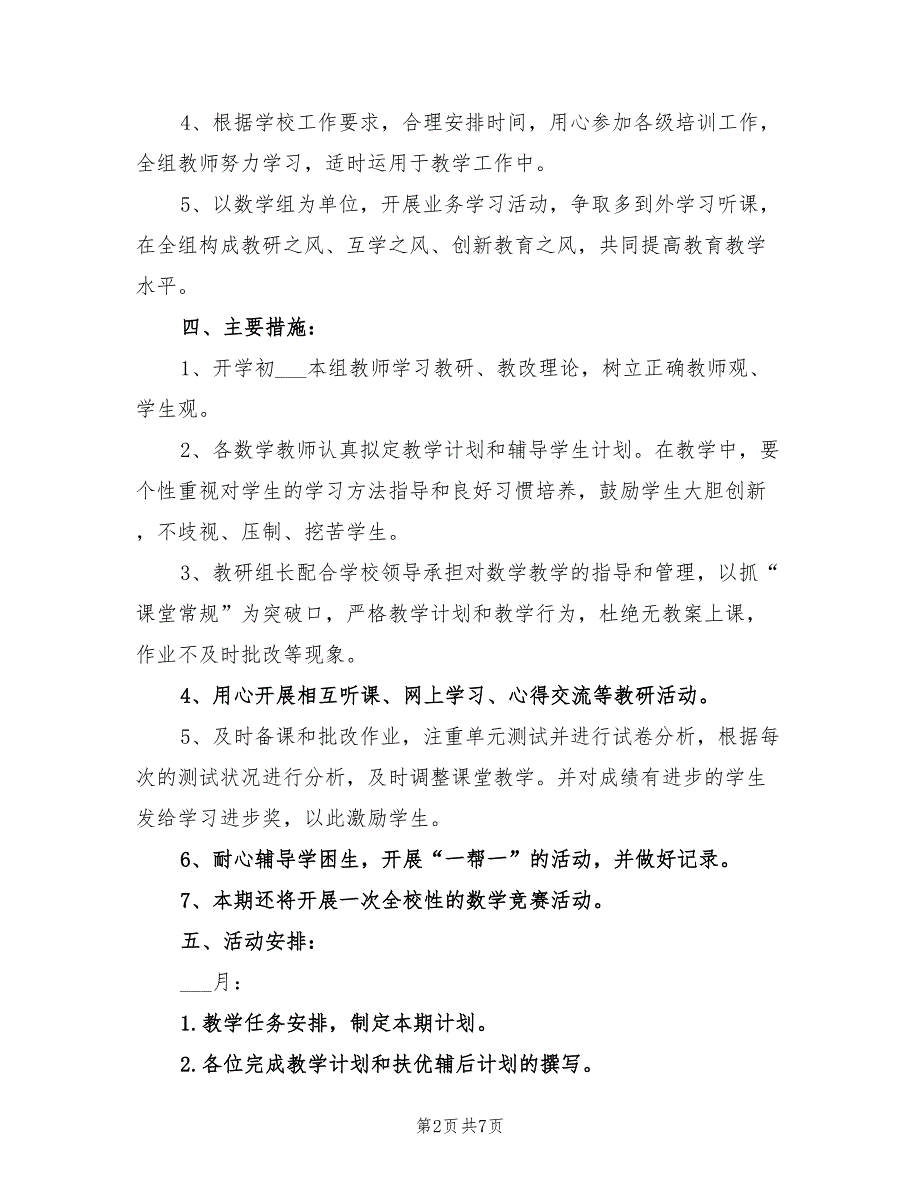 4、根据学校工作要求，合理安排时间，用心参加各级培训工作，全组教师努力学习，适时运用于教学工作中。

5、以数学组为单位，开展业务学习活动，争取多到外学习听课，在全组构成教研之风、互学之风、创新教育之风，共同提高教育教学水平。

四、主要措施：

1、开学初___本组教师学习教研、教改理论，树立正确教师观、学生观。

2、各数学教师认真拟定教学计划和辅导学生计划。在教学中，要个性重视对学生的学习方法指导和良好习惯培养，鼓励学生大胆创新，不歧视、压制、挖苦学生。

3、教研组长配合学校领导承担对数学教学的指导和管理，以抓“课堂常规”为突破口，严格教学计划和教学行为，杜绝无教案上课，作业不及时批改等现象。

4、用心开展相互听课、网上学习、心得交流等教研活动。

5、及时备课和批改作业，注重单元测试并进行试卷分析，根据每次的测试状况进行分析，及时调整课堂教学。并对成绩有进步的学生发给学习进步奖，以此激励学生。

6、耐心辅导学困生，开展“一帮一”的活动，并做好记录。

7、本期还将开展一次全校性的数学竞赛活动。

五、活动安排：

___月：

1.教学任务安排，制定本期计划。

2.各位完成教学计划和扶优辅后计划的撰写。

第2页 共7页